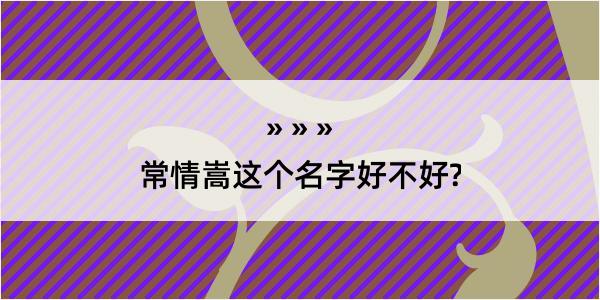 » » »
常情嵩这个名字好不好?